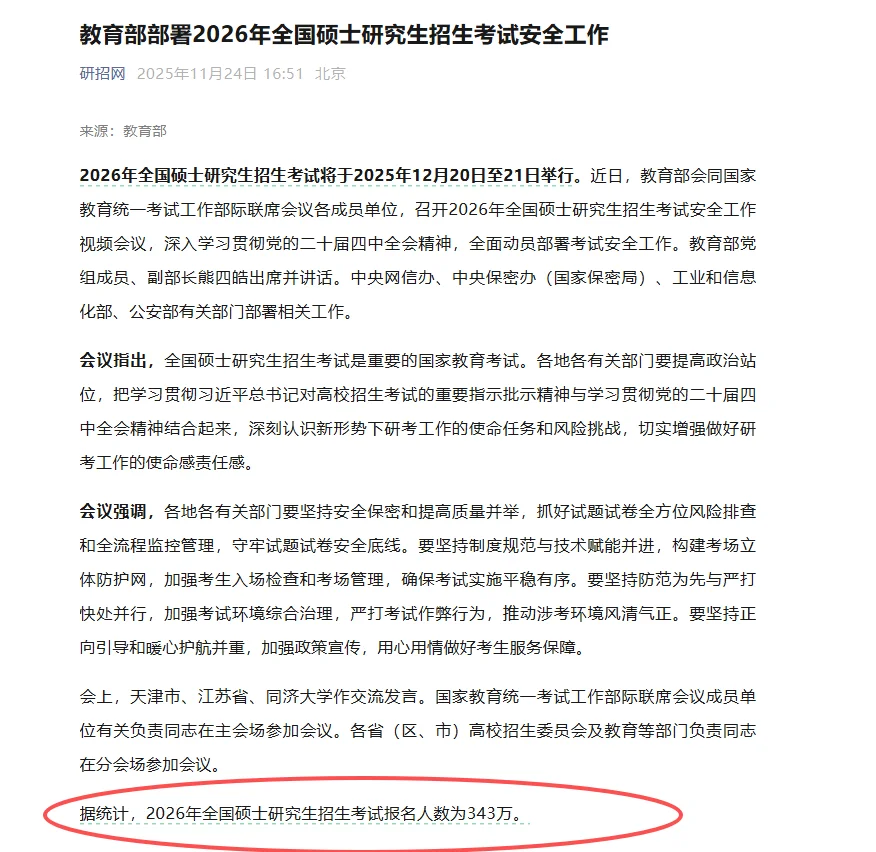 教育部部署2026年全国硕士研究生招生考试安全工作

研招网 2025年11月24日 16:51 北京

来源：教育部

2026年全国硕士研究生招生考试将于2025年12月20日至21日举行。近日，教育部会同国家教育统一考试工作部际联席会议各成员单位，召开2026年全国硕士研究生招生考试安全工作视频会议，深入学习贯彻党的二十届四中全会精神，全面动员部署考试安全工作。教育部党组成员、副部长熊四皓出席并讲话。中央网信办、中央保密办（国家保密局）、工业和信息化部、公安部有关部门部署相关工作。

会议指出，全国硕士研究生招生考试是重要的国家教育考试。各地各有关部门要提高政治站位，把学习贯彻习近平总书记对高校招生考试的重要指示批示精神与学习贯彻党的二十届四中全会精神结合起来，深刻认识新形势下研考工作的使命任务和风险挑战，切实增强做好研考工作的使命感责任感。

会议强调，各地各有关部门要坚持安全保密和提高质量并举，抓好试题试卷全方位风险排查和全流程监控管理，守牢试题试卷安全底线。要坚持制度规范与技术赋能并进，构建考场立体防护网，加强考生入场检查和考场管理，确保考试实施平稳有序。要坚持防范为先与严打快处并行，加强考试环境综合治理，严打考试作弊行为，推动涉考环境风清气正。要坚持正向引导和暖心护航并重，加强政策宣传，用心用情做好考生服务保障。

会上，天津市、江苏省、同济大学作交流发言。国家教育统一考试工作部际联席会议成员单位有关负责同志在主会场参加会议。各省（区、市）高校招生委员会及教育等部门负责同志在分会场参加会议。

据统计，2026年全国硕士研究生招生考试报名人数为343万。